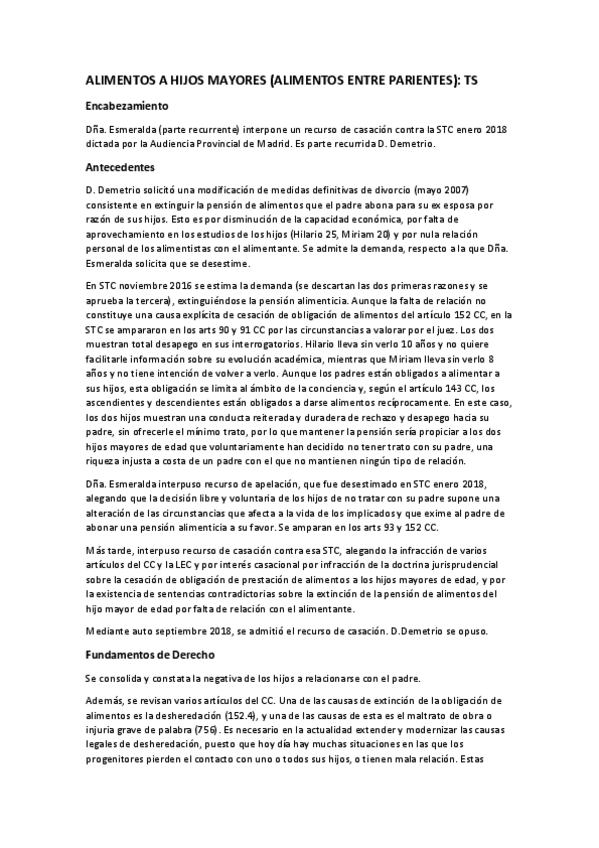 ALIMENTOS A HIJOS MAYORES (ALIMENTOS ENTRE PARIENTES): TS

Encabezamiento

Dña. Esmeralda (parte recurrente) interpone un recurso de casación contra la STC enero 2018 dictada por la Audiencia Provincial de Madrid. Es parte recurrida D. Demetrio.

Antecedentes

D. Demetrio solicitó una modificación de medidas definitivas de divorcio (mayo 2007) consistente en extinguir la pensión de alimentos que el padre abona para su ex esposa por razón de sus hijos. Esto es por disminución de la capacidad económica, por falta de aprovechamiento en los estudios de los hijos (Hilario 25, Miriam 20) y por nula relación personal de los alimentistas con el alimentante. Se admite la demanda, respecto a la que Dña. Esmeralda solicita que se desestime.

En STC noviembre 2016 se estima la demanda (se descartan las dos primeras razones y se aprueba la tercera), extinguiéndose la pensión alimenticia. Aunque la falta de relación no constituye una causa explícita de cesación de obligación de alimentos del artículo 152 CC, en la STC se ampararon en los arts 90 y 91 CC por las circunstancias a valorar por el juez. Los dos muestran total desapego en sus interrogatorios. Hilario lleva sin verlo 10 años y no quiere facilitarle información sobre su evolución académica, mientras que Miriam lleva sin verlo 8 años y no tiene intención de volver a verlo. Aunque los padres están obligados a alimentar a sus hijos, esta obligación se limita al ámbito de la conciencia y, según el artículo 143 CC, los ascendientes y descendientes están obligados a darse alimentos recíprocamente. En este caso, los dos hijos muestran una conducta reiterada y duradera de rechazo y desapego hacia su padre, sin ofrecerle el mínimo trato, por lo que mantener la pensión sería propiciar a los dos hijos mayores de edad que voluntariamente han decidido no tener trato con su padre, una riqueza injusta a costa de un padre con el que no mantienen ningún tipo de relación.

Dña. Esmeralda interpuso recurso de apelación, que fue desestimado en STC enero 2018, alegando que la decisión libre y voluntaria de los hijos de no tratar con su padre supone una alteración de las circunstancias que afecta a la vida de los implicados y que exime al padre de abonar una pensión alimenticia a su favor. Se amparan en los arts 93 y 152 CC.

Más tarde, interpuso recurso de casación contra esa STC, alegando la infracción de varios artículos del CC y la LEC y por interés casacional por infracción de la doctrina jurisprudencial sobre la cesación de obligación de prestación de alimentos a los hijos mayores de edad, y por la existencia de sentencias contradictorias sobre la extinción de la pensión de alimentos del hijo mayor de edad por falta de relación con el alimentante.

Mediante auto septiembre 2018, se admitió el recurso de casación. D.Demetrio se opuso.

Fundamentos de Derecho

Se consolida y constata la negativa de los hijos a relacionarse con el padre.

Además, se revisan varios artículos del CC. Una de las causas de extinción de la obligación de alimentos es la desheredación (152.4), y una de las causas de esta es el maltrato de obra o injuria grave de palabra (756). Es necesario en la actualidad extender y modernizar las causas legales de desheredación, puesto que hoy día hay muchas situaciones en las que los progenitores pierden el contacto con uno o todos sus hijos, o tienen mala relación. Estas